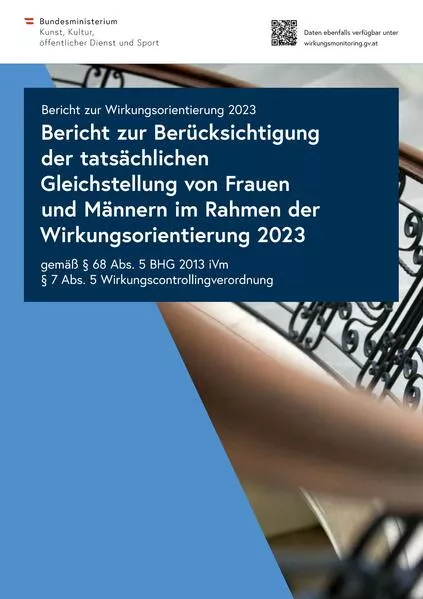 Bundesministerium
Kunst, Kultur,
öffentlicher Dienst und Sport

Daten ebenfalls verfügbar unter wirkungsmonitoring.gv.at

Bericht zur Wirkungsorientierung 2023

Bericht zur Berücksichtigung der tatsächlichen Gleichstellung von Frauen und Männern im Rahmen der Wirkungsorientierung 2023

gemäß § 68 Abs. 5 BHG 2013 iVm
§ 7 Abs. 5 Wirkungscontrollingverordnung